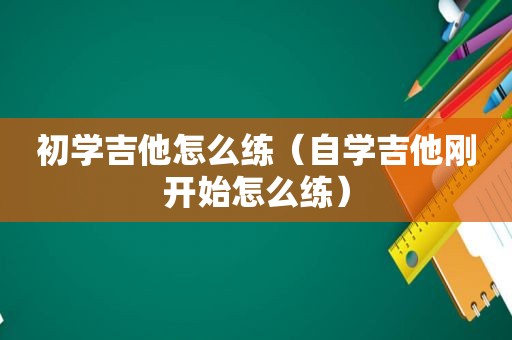 初学吉他怎么练（自学吉他刚开始怎么练）